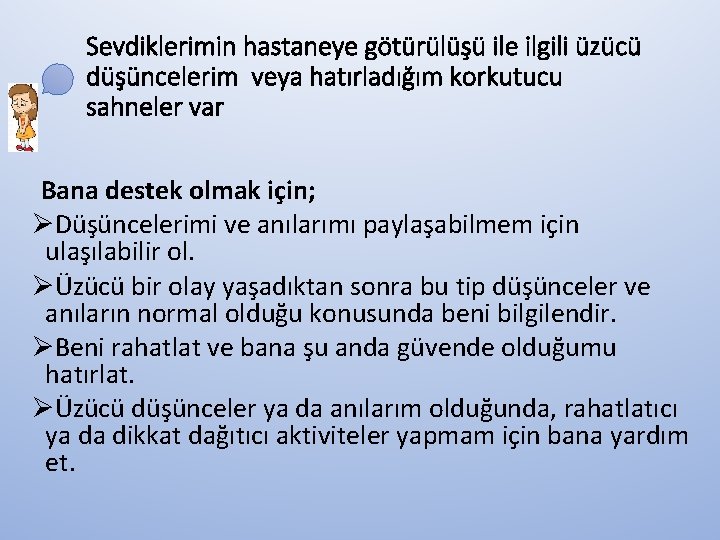 Sevdiklerimin hastaneye götürülüşü ile ilgili üzücü düşüncelerim veya hatırladığım korkutucu sahneler var

Bana destek olmak için;

➢Düşüncelerimi ve anılarımı paylaşabilmem için ulaşılabilir ol.

➢Üzücü bir olay yaşadıktan sonra bu tip düşünceler ve anıların normal olduğu konusunda beni bilgilendir.

➢Beni rahatlat ve bana şu anda güvende olduğumu hatırlat.

➢Üzücü düşünceler ya da anılarım olduğunda, rahatlatıcı ya da dikkat dağıtıcı aktiviteler yapmam için bana yardım et.